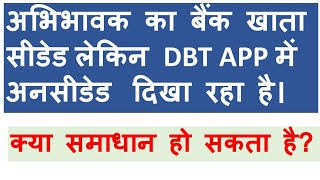 अभिभावक का बैंक खाता सीडेड लेकिन DBT APP में अनसीडेड दिखा रहा है।

क्या समाधान हो सकता है?